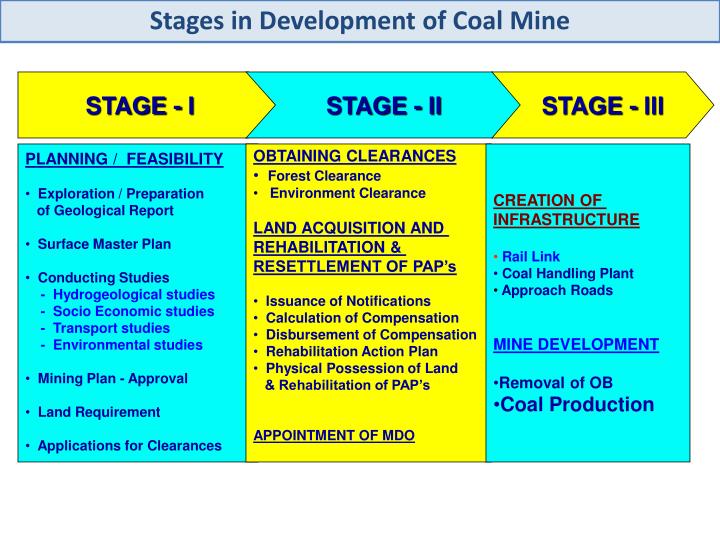 Stages in Development of Coal Mine

STAGE - I

STAGE - II

STAGE - III

PLANNING / FEASIBILITY

• Exploration / Preparation of Geological Report

• Surface Master Plan

• Conducting Studies
- Hydrogeological studies
- Socio Economic studies
- Transport studies
- Environmental studies

• Mining Plan - Approval

• Land Requirement

• Applications for Clearances

OBTAINING CLEARANCES
• Forest Clearance
• Environment Clearance

LAND ACQUISITION AND REHABILITATION & RESETTLEMENT OF PAP's

• Issuance of Notifications
• Calculation of Compensation
• Disbursement of Compensation
• Rehabilitation Action Plan
• Physical Possession of Land & Rehabilitation of PAP's

APPOINTMENT OF MDO

CREATION OF INFRASTRUCTURE

• Rail Link
• Coal Handling Plant
• Approach Roads

MINE DEVELOPMENT

•Removal of OB
•Coal Production